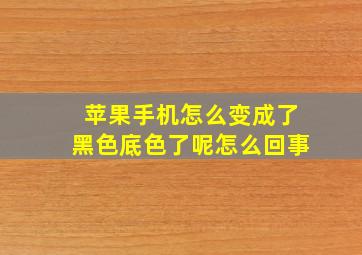 苹果手机怎么变成了
黑色底色了呢怎么回事